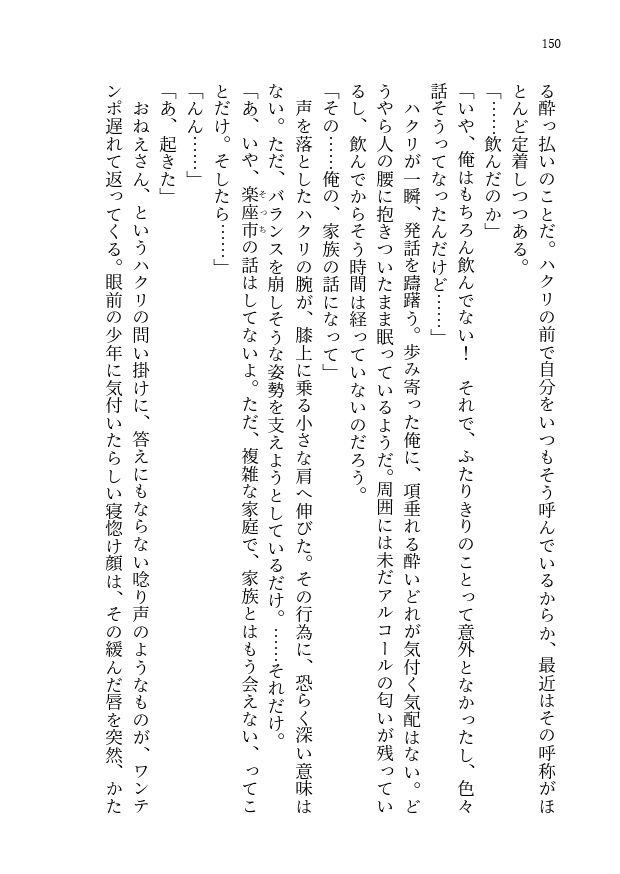 150

る酔っ払いのことだ。ハクリの前で自分をいつもそう呼んでいるからか、最近はその呼称がほとんど定着しつつある。

「……飲んだのか」

「いや、俺はもちろん飲んでない！　それで、ふたりきりのことって意外となかったし、色々話そうってなったんだけど……」

ハクリが一瞬、発話を躊躇う。歩み寄った俺に、項垂れる酔いどれが気付く気配はない。どうやら人の腰に抱きついたまま眠っているようだ。周囲には未だアルコールの匂いが残っているし、飲んでからそう時間は経っていないのだろう。

「その……俺の、家族の話になって」

声を落としたハクリの腕が、膝上に乗る小さな肩へ伸びた。その行為に、恐らく深い意味はない。ただ、バランスを崩しそうな姿勢を支えようとしているだけ。……それだけ。

「あ、いや、楽座市の話はしてないよ。ただ、複雑な家庭で、家族とはもう会えない、ってことだけ。そしたら……」

「んん……」

「あ、起きた」

おねえさん、というハクリの問い掛けに、答えにもならない唸り声のようなものが、ワンテンポ遅れて返ってくる。眼前の少年に気付いたらしい寝惚け顔は、その緩んだ唇を突然、かた